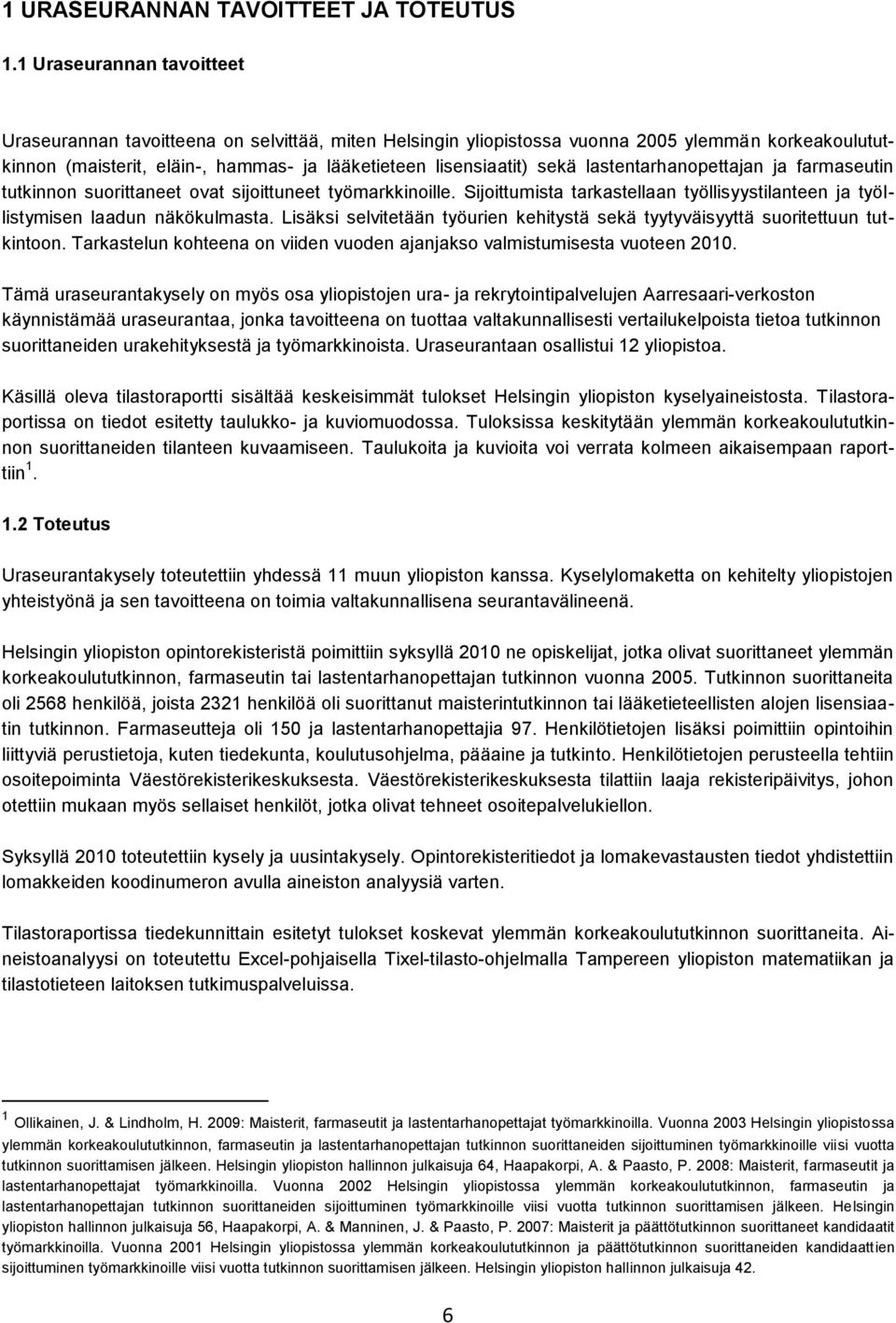 1 URASEURANNAN TAVOITTEET JA TOTEUTUS

1.1 Uraseurannan tavoitteet

Uraseurannan tavoitteena on selvittää, miten Helsingin yliopistossa vuonna 2005 ylemmän korkeakoulututkinnon (maisterit, eläin-, hammas- ja lääketieteen lisensiaatit) sekä lastentarhanopettajan ja farmaseutin tutkinnon suorittaneet ovat sijoittuneet työmarkkinoille. Sijoittumista tarkastellaan työllisyystilanteen ja työllistymisen laadun näkökulmasta. Lisäksi selvitetään työurien kehitystä sekä tyytyväisyyttä suoritettuun tutkintoon. Tarkastelun kohteena on viiden vuoden ajanjakso valmistumisesta vuoteen 2010.

Tämä uraseurantakysely on myös osa yliopistojen ura- ja rekrytointipalvelujen Aarresaari-verkoston käynnistämää uraseurantaa, jonka tavoitteena on tuottaa valtakunnallisesti vertailukelpoista tietoa tutkinnon suorittaneiden urakehityksestä ja työmarkkinoista. Uraseurantaan osallistui 12 yliopistoa.

Käsillä oleva tilastoraportti sisältää keskeisimmät tulokset Helsingin yliopiston kyselyaineistosta. Tilastoraportissa on tiedot esitetty taulukko- ja kuviomuodossa. Tuloksissa keskitytään ylemmän korkeakoulututkinnon suorittaneiden tilanteen kuvaamiseen. Taulukoita ja kuvioita voi verrata kolmeen aikaisempaan raporttiin $^1$.

1.2 Toteutus

Uraseurantakysely toteutettiin yhdessä 11 muun yliopiston kanssa. Kyselylomaketta on kehitelty yliopistojen yhteistyönä ja sen tavoitteena on toimia valtakunnallisena seurantavälineenä.

Helsingin yliopiston opintorekisteristä poimittiin syksyllä 2010 ne opiskelijat, jotka olivat suorittaneet ylemmän korkeakoulututkinnon, farmaseutin tai lastentarhanopettajan tutkinnon vuonna 2005. Tutkinnon suorittaneita oli 2568 henkilöä, joista 2321 henkilöä oli suorittanut maisterintutkinnon tai lääketieteellisten alojen lisensiaatin tutkinnon. Farmaseutteja oli 150 ja lastentarhanopettajia 97. Henkilötietojen lisäksi poimittiin opintoihin liittyviä perustietoja, kuten tiedekunta, koulutusohjelma, pääaine ja tutkinto. Henkilötietojen perusteella tehtiin osoitepoiminta Väestörekisterikeskuksesta. Väestörekisterikeskuksesta tilattiin laaja rekisteripäivitys, johon otettiin mukaan myös sellaiset henkilöt, jotka olivat tehneet osoitepalvelukiellon.

Syksyllä 2010 toteutettiin kysely ja uusintakysely. Opintorekisteritiedot ja lomakevastausten tiedot yhdistettiin lomakkeiden koodinumeron avulla aineiston analyysiä varten.

Tilastoraportissa tiedekunnittain esitetyt tulokset koskevat ylemmän korkeakoulututkinnon suorittaneita. Aineistoanalyysi on toteutettu Excel-pohjaisella Tixel-tilasto-ohjelmalla Tampereen yliopiston matematiikan ja tilastotieteen laitoksen tutkimuspalveluissa.

$^1$ Ollikainen, J. & Lindholm, H. 2009: Maisterit, farmaseutit ja lastentarhanopettajat työmarkkinoilla. Vuonna 2003 Helsingin yliopistossa ylemmän korkeakoulututkinnon, farmaseutin ja lastentarhanopettajan tutkinnon suorittaneiden sijoittuminen työmarkkinoille viisi vuotta tutkinnon suorittamisen jälkeen. Helsingin yliopiston hallinnon julkaisuja 64, Haapakorpi, A. & Paasto, P. 2008: Maisterit, farmaseutit ja lastentarhanopettajat työmarkkinoilla. Vuonna 2002 Helsingin yliopistossa ylemmän korkeakoulututkinnon, farmaseutin ja lastentarhanopettajan tutkinnon suorittaneiden sijoittuminen työmarkkinoille viisi vuotta tutkinnon suorittamisen jälkeen. Helsingin yliopiston hallinnon julkaisuja 56, Haapakorpi, A. & Manninen, J. & Paasto, P. 2007: Maisterit ja päättötutkinnon suorittaneet kandidaatit työmarkkinoilla. Vuonna 2001 Helsingin yliopistossa ylemmän korkeakoulututkinnon ja päättötutkinnon suorittaneiden kandidaattien sijoittuminen työmarkkinoille viisi vuotta tutkinnon suorittamisen jälkeen. Helsingin yliopiston hallinnon julkaisuja 42.

6